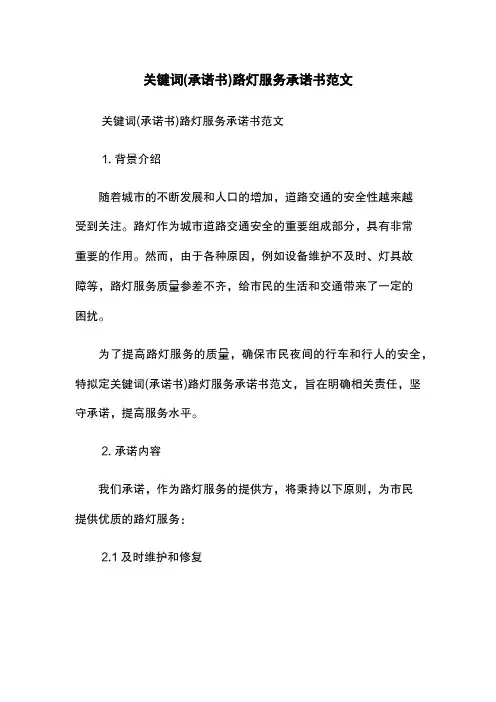 关键词(承诺书)路灯服务承诺书范文

关键词(承诺书)路灯服务承诺书范文

1. 背景介绍

随着城市的不断发展和人口的增加，道路交通的安全性越来越受到关注。路灯作为城市道路交通安全的重要组成部分，具有非常重要的作用。然而，由于各种原因，例如设备维护不及时、灯具故障等，路灯服务质量参差不齐，给市民的生活和交通带来了一定的困扰。

为了提高路灯服务的质量，确保市民夜间的行车和行人的安全，特拟定关键词(承诺书)路灯服务承诺书范文，旨在明确相关责任，坚守承诺，提高服务水平。

2. 承诺内容

我们承诺，作为路灯服务的提供方，将秉持以下原则，为市民提供优质的路灯服务：

2.1 及时维护和修复